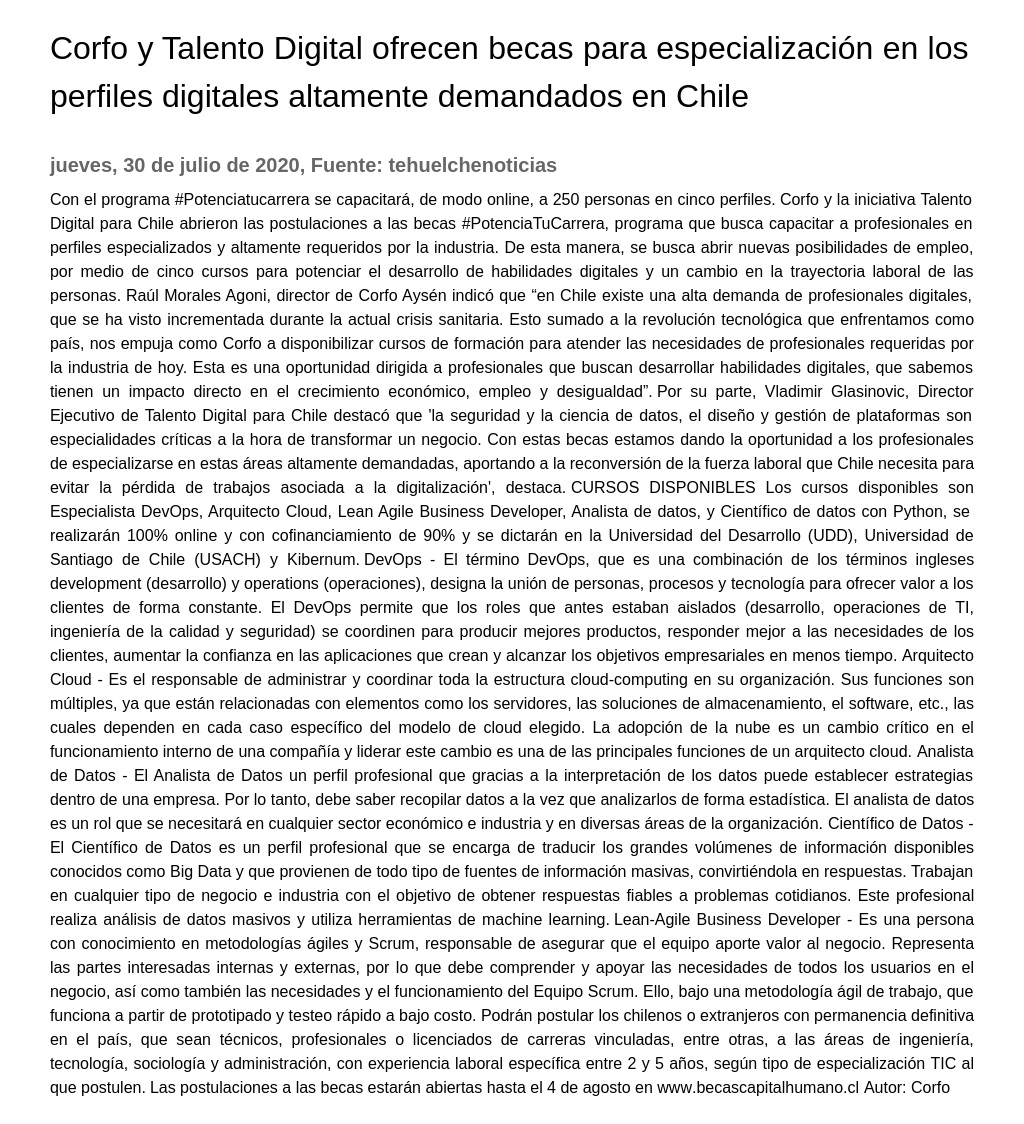 Corfo y Talento Digital ofrecen becas para especialización en los perfiles digitales altamente demandados en Chile

jueves, 30 de julio de 2020, Fuente: tehuelchenoticias

Con el programa #Potenciatucarrera se capacitará, de modo online, a 250 personas en cinco perfiles. Corfo y la iniciativa Talento Digital para Chile abrieron las postulaciones a las becas #PotenciaTuCarrera, programa que busca capacitar a profesionales en perfiles especializados y altamente requeridos por la industria. De esta manera, se busca abrir nuevas posibilidades de empleo, por medio de cinco cursos para potenciar el desarrollo de habilidades digitales y un cambio en la trayectoria laboral de las personas. Raúl Morales Agoni, director de Corfo Aysén indicó que “en Chile existe una alta demanda de profesionales digitales, que se ha visto incrementada durante la actual crisis sanitaria. Esto sumado a la revolución tecnológica que enfrentamos como país, nos empuja como Corfo a disponibilizar cursos de formación para atender las necesidades de profesionales requeridas por la industria de hoy. Esta es una oportunidad dirigida a profesionales que buscan desarrollar habilidades digitales, que sabemos tienen un impacto directo en el crecimiento económico, empleo y desigualdad”. Por su parte, Vladimir Glasinovic, Director Ejecutivo de Talento Digital para Chile destacó que 'la seguridad y la ciencia de datos, el diseño y gestión de plataformas son especialidades críticas a la hora de transformar un negocio. Con estas becas estamos dando la oportunidad a los profesionales de especializarse en estas áreas altamente demandadas, aportando a la reconversión de la fuerza laboral que Chile necesita para evitar la pérdida de trabajos asociada a la digitalización', destaca. CURSOS DISPONIBLES Los cursos disponibles son Especialista DevOps, Arquitecto Cloud, Lean Agile Business Developer, Analista de datos, y Científico de datos con Python, se realizarán 100% online y con cofinanciamiento de 90% y se dictarán en la Universidad del Desarrollo (UDD), Universidad de Santiago de Chile (USACH) y Kibernum. DevOps - El término DevOps, que es una combinación de los términos ingleses development (desarrollo) y operations (operaciones), designa la unión de personas, procesos y tecnología para ofrecer valor a los clientes de forma constante. El DevOps permite que los roles que antes estaban aislados (desarrollo, operaciones de TI, ingeniería de la calidad y seguridad) se coordinen para producir mejores productos, responder mejor a las necesidades de los clientes, aumentar la confianza en las aplicaciones que crean y alcanzar los objetivos empresariales en menos tiempo. Arquitecto Cloud - Es el responsable de administrar y coordinar toda la estructura cloud-computing en su organización. Sus funciones son múltiples, ya que están relacionadas con elementos como los servidores, las soluciones de almacenamiento, el software, etc., las cuales dependen en cada caso específico del modelo de cloud elegido. La adopción de la nube es un cambio crítico en el funcionamiento interno de una compañía y liderar este cambio es una de las principales funciones de un arquitecto cloud. Analista de Datos - El Analista de Datos un perfil profesional que gracias a la interpretación de los datos puede establecer estrategias dentro de una empresa. Por lo tanto, debe saber recopilar datos a la vez que analizarlos de forma estadística. El analista de datos es un rol que se necesitará en cualquier sector económico e industria y en diversas áreas de la organización. Científico de Datos - El Científico de Datos es un perfil profesional que se encarga de traducir los grandes volúmenes de información disponibles conocidos como Big Data y que provienen de todo tipo de fuentes de información masivas, convirtiéndola en respuestas. Trabajan en cualquier tipo de negocio e industria con el objetivo de obtener respuestas fiables a problemas cotidianos. Este profesional realiza análisis de datos masivos y utiliza herramientas de machine learning. Lean-Agile Business Developer - Es una persona con conocimiento en metodologías ágiles y Scrum, responsable de asegurar que el equipo aporte valor al negocio. Representa las partes interesadas internas y externas, por lo que debe comprender y apoyar las necesidades de todos los usuarios en el negocio, así como también las necesidades y el funcionamiento del Equipo Scrum. Ello, bajo una metodología ágil de trabajo, que funciona a partir de prototipado y testeo rápido a bajo costo. Podrán postular los chilenos o extranjeros con permanencia definitiva en el país, que sean técnicos, profesionales o licenciados de carreras vinculadas, entre otras, a las áreas de ingeniería, tecnología, sociología y administración, con experiencia laboral específica entre 2 y 5 años, según tipo de especialización TIC al que postulen. Las postulaciones a las becas estarán abiertas hasta el 4 de agosto en www.becascapitalhumano.cl Autor: Corfo